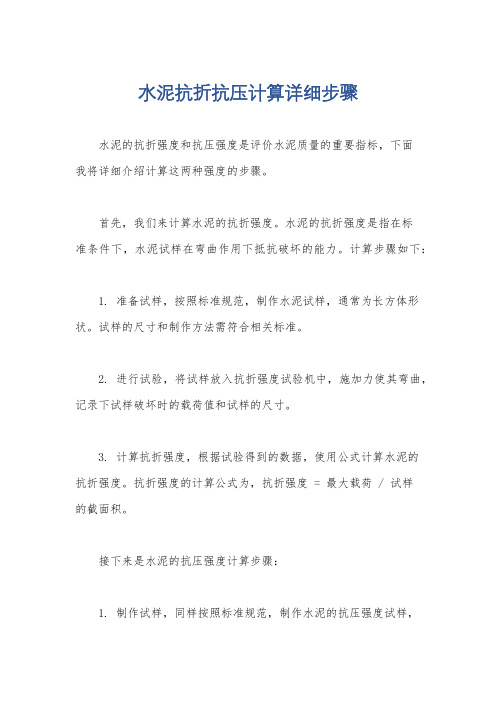 水泥抗折抗压计算详细步骤

水泥的抗折强度和抗压强度是评价水泥质量的重要指标，下面我将详细介绍计算这两种强度的步骤。

首先，我们来计算水泥的抗折强度。水泥的抗折强度是指在标准条件下，水泥试样在弯曲作用下抵抗破坏的能力。计算步骤如下：

1. 准备试样，按照标准规范，制作水泥试样，通常为长方体形状。试样的尺寸和制作方法需符合相关标准。

2. 进行试验，将试样放入抗折强度试验机中，施加力使其弯曲，记录下试样破坏时的载荷值和试样的尺寸。

3. 计算抗折强度，根据试验得到的数据，使用公式计算水泥的抗折强度。抗折强度的计算公式为，抗折强度 = 最大载荷 / 试样的截面积。

接下来是水泥的抗压强度计算步骤：

1. 制作试样，同样按照标准规范，制作水泥的抗压强度试样，